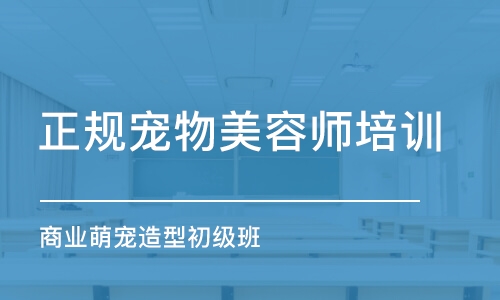 正规宠物美容师培训

商业萌宠造型初级班